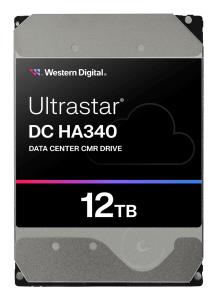 Western Digital.

Ultrastar®
DC HA340
DATA CENTER CMR DRIVE

12TB